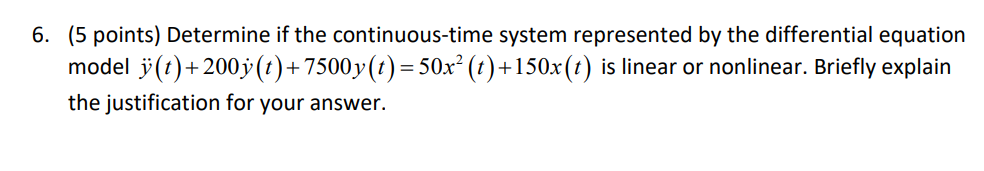 6. (5 points) Determine if the continuous-time system represented by the differential equation model $\ddot{y}(t)+200\dot{y}(t)+7500y(t)=50x^2(t)+150x(t)$ is linear or nonlinear. Briefly explain the justification for your answer.